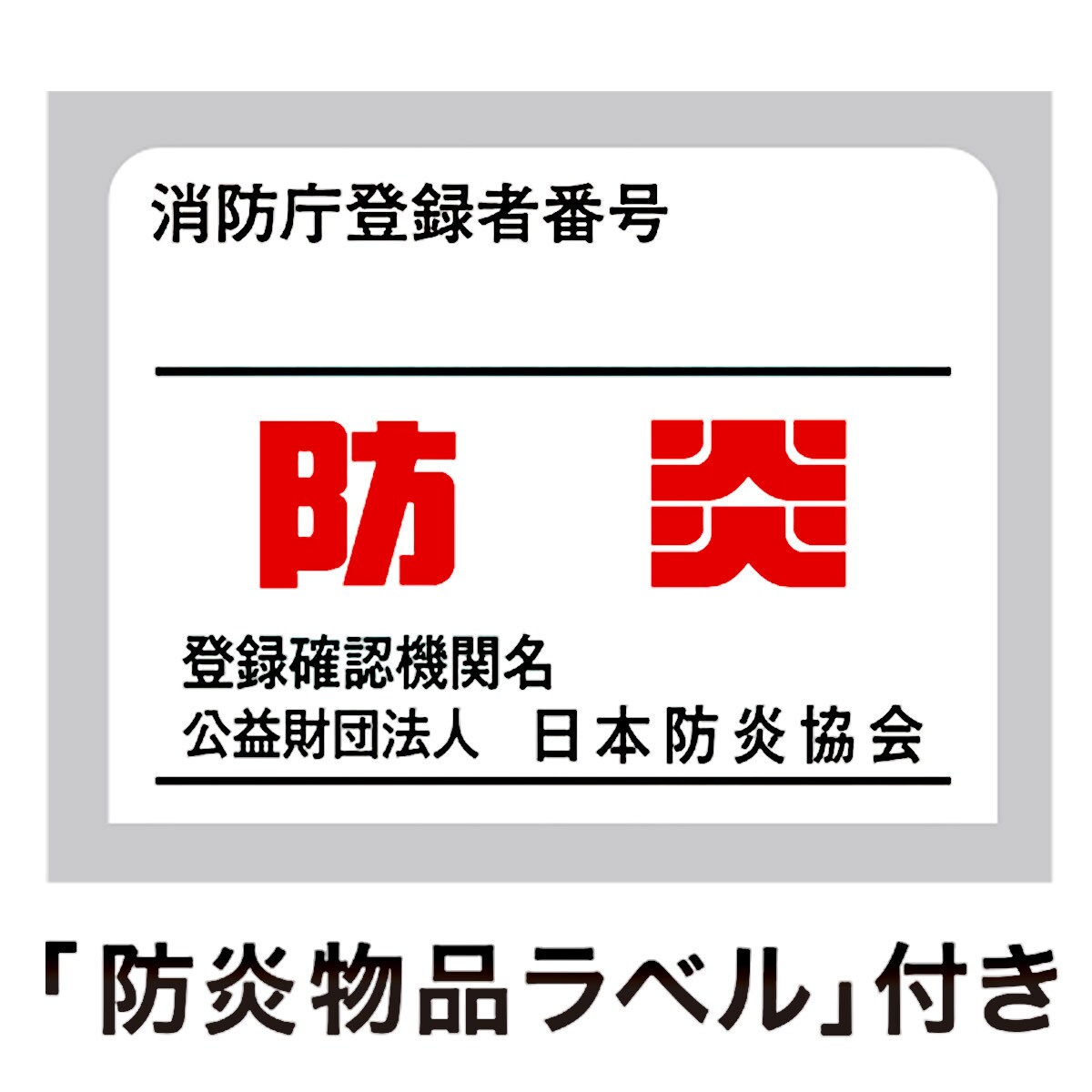 消防庁登録者番号

防　炎

登録確認機関名
公益財団法人　日本防炎協会

「防炎物品ラベル」付き